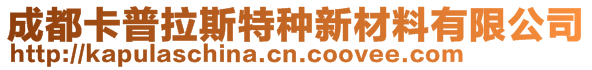 成都卡普拉斯特种新材料有限公司
http://kapulaschina.cn.coovee.com